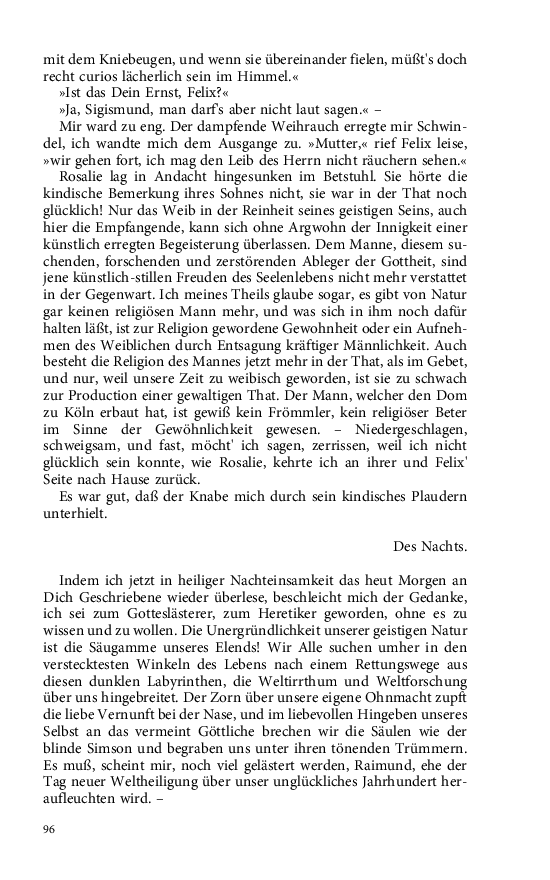 mit dem Kniebeugen, und wenn sie übereinander fielen, müßt's doch recht curios lächerlich sein im Himmel.«

»Ist das Dein Ernst, Felix?«

»Ja, Sigismund, man darf's aber nicht laut sagen.« –

Mir ward zu eng. Der dampfende Weihrauch erregte mir Schwindel, ich wandte mich dem Ausgange zu. »Mutter,« rief Felix leise, »wir gehen fort, ich mag den Leib des Herrn nicht räuchern sehen.«

Rosalie lag in Andacht hingesunken im Betstuhl. Sie hörte die kindische Bemerkung ihres Sohnes nicht, sie war in der That noch glücklich! Nur das Weib in der Reinheit seines geistigen Seins, auch hier die Empfangende, kann sich ohne Argwohn der Innigkeit einer künstlich erregten Begeisterung überlassen. Dem Manne, diesem suchenden, forschenden und zerstörenden Ableger der Gottheit, sind jene künstlich-stillen Freuden des Seelenlebens nicht mehr verstattet in der Gegenwart. Ich meines Theils glaube sogar, es gibt von Natur gar keinen religiösen Mann mehr, und was sich in ihm noch dafür halten läßt, ist zur Religion gewordene Gewohnheit oder ein Aufnehmen des Weiblichen durch Entsagung kräftiger Männlichkeit. Auch besteht die Religion des Mannes jetzt mehr in der That, als im Gebet, und nur, weil unsere Zeit zu weibisch geworden, ist sie zu schwach zur Production einer gewaltigen That. Der Mann, welcher den Dom zu Köln erbaut hat, ist gewiß kein Frömmler, kein religiöser Beter im Sinne der Gewöhnlichkeit gewesen. – Niedergeschlagen, schweigsam, und fast, möcht' ich sagen, zerrissen, weil ich nicht glücklich sein konnte, wie Rosalie, kehrte ich an ihrer und Felix' Seite nach Hause zurück.

Es war gut, daß der Knabe mich durch sein kindisches Plaudern unterhielt.

Des Nachts.

Indem ich jetzt in heiliger Nachteinsamkeit das heut Morgen an Dich Geschriebene wieder überlese, beschleicht mich der Gedanke, ich sei zum Gotteslästerer, zum Heretiker geworden, ohne es zu wissen und zu wollen. Die Unergründlichkeit unserer geistigen Natur ist die Säugamme unseres Elends! Wir Alle suchen umher in den verstecktesten Winkeln des Lebens nach einem Rettungswege aus diesen dunklen Labyrinthen, die Weltirrthum und Weltforschung über uns hingebreitet. Der Zorn über unsere eigene Ohnmacht zupft die liebe Vernunft bei der Nase, und im liebevollen Hingeben unseres Selbst an das vermeint Göttliche brechen wir die Säulen wie der blinde Simson und begraben uns unter ihren tönenden Trümmern. Es muß, scheint mir, noch viel gelästert werden, Raimund, ehe der Tag neuer Weltheiligung über unser unglückliches Jahrhundert heraufleuchten wird. –

96